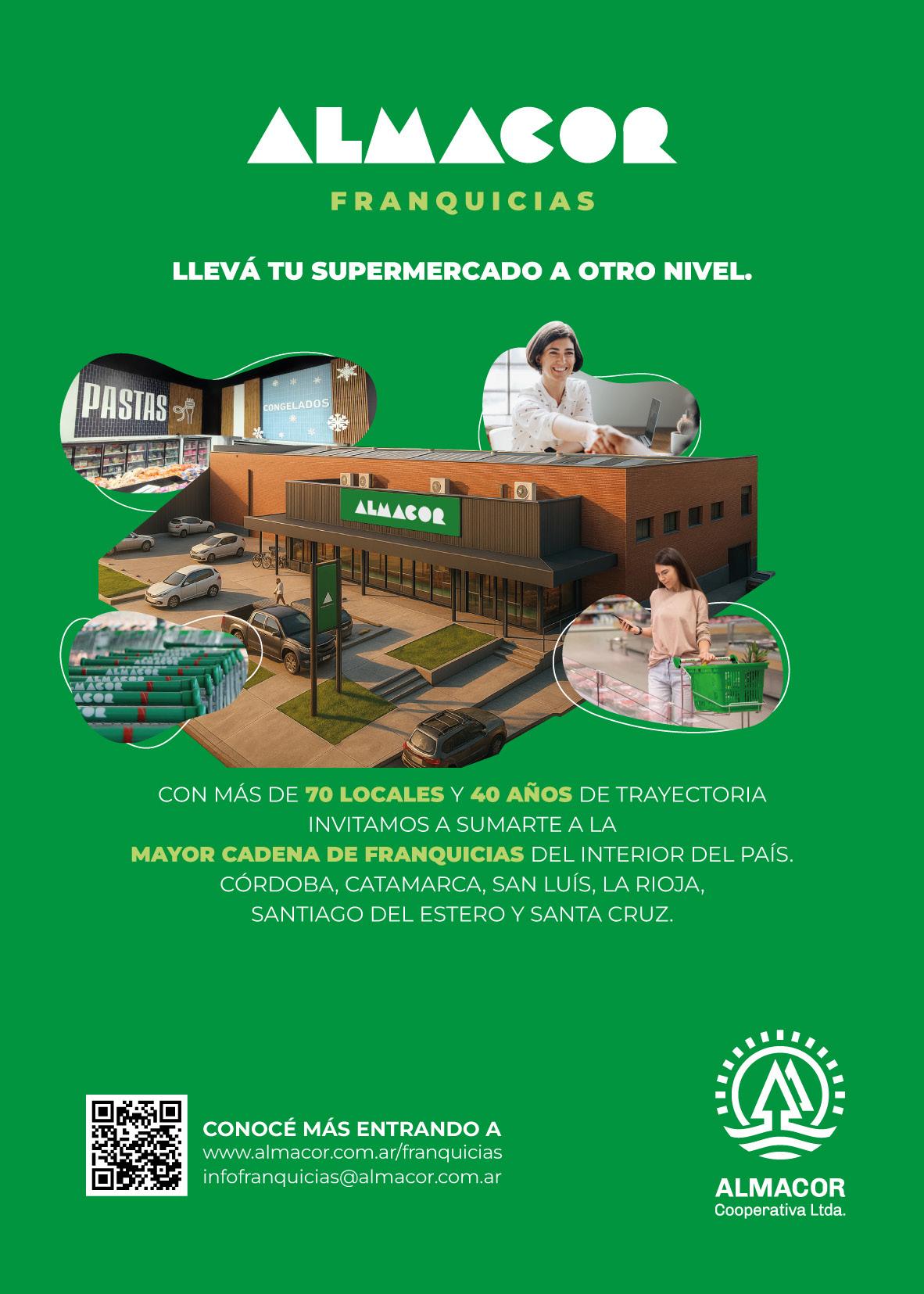 ALMACOR

FRANQUICIAS

LLEVÁ TU SUPERMERCADO A OTRO NIVEL.

PASTAS

CONGELADOS

ALMACOR

CON MÁS DE 70 LOCALES Y 40 AÑOS DE TRAYECTORIA INVITAMOS A SUMARTE A LA MAYOR CADENA DE FRANQUICIAS DEL INTERIOR DEL PAÍS. CÓRDOBA, CATAMARCA, SAN LUÍS, LA RIOJA, SANTIAGO DEL ESTERO Y SANTA CRUZ.

CONOCÉ MÁS ENTRANDO A
www.almacor.com.ar/franquicias
infofranquicias@almacor.com.ar

ALMACOR
Cooperativa Ltda.